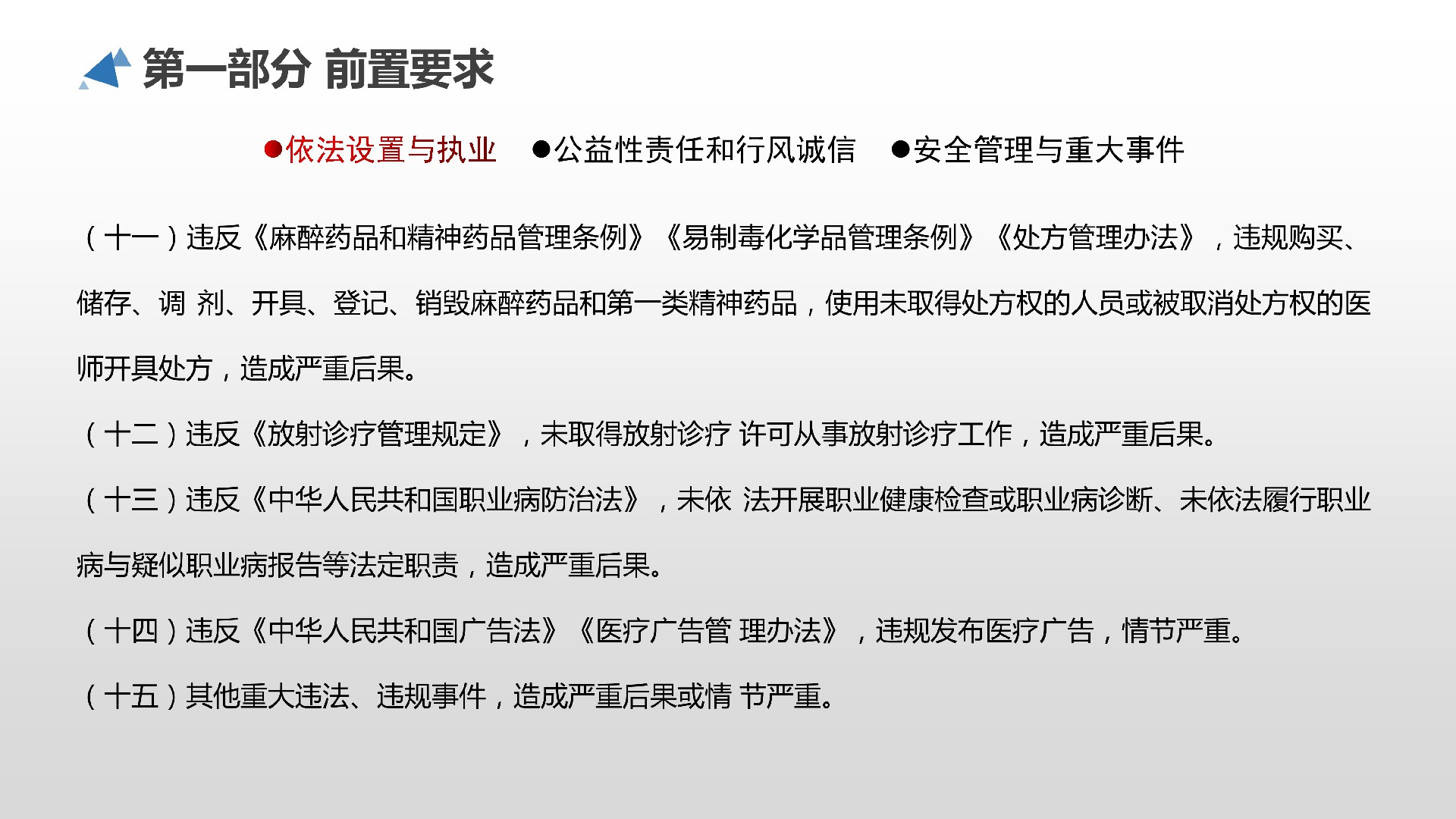 第一部分 前置要求

●依法设置与执业 ●公益性责任和行风诚信 ●安全管理与重大事件

（十一）违反《麻醉药品和精神药品管理条例》《易制毒化学品管理条例》《处方管理办法》，违规购买、储存、调 剂、开具、登记、销毁麻醉药品和第一类精神药品，使用未取得处方权的人员或被取消处方权的医师开具处方，造成严重后果。

（十二）违反《放射诊疗管理规定》，未取得放射诊疗 许可从事放射诊疗工作，造成严重后果。

（十三）违反《中华人民共和国职业病防治法》，未依 法开展职业健康检查或职业病诊断、未依法履行职业病与疑似职业病报告等法定职责，造成严重后果。

（十四）违反《中华人民共和国广告法》《医疗广告管 理办法》，违规发布医疗广告，情节严重。

（十五）其他重大违法、违规事件，造成严重后果或情 节严重。